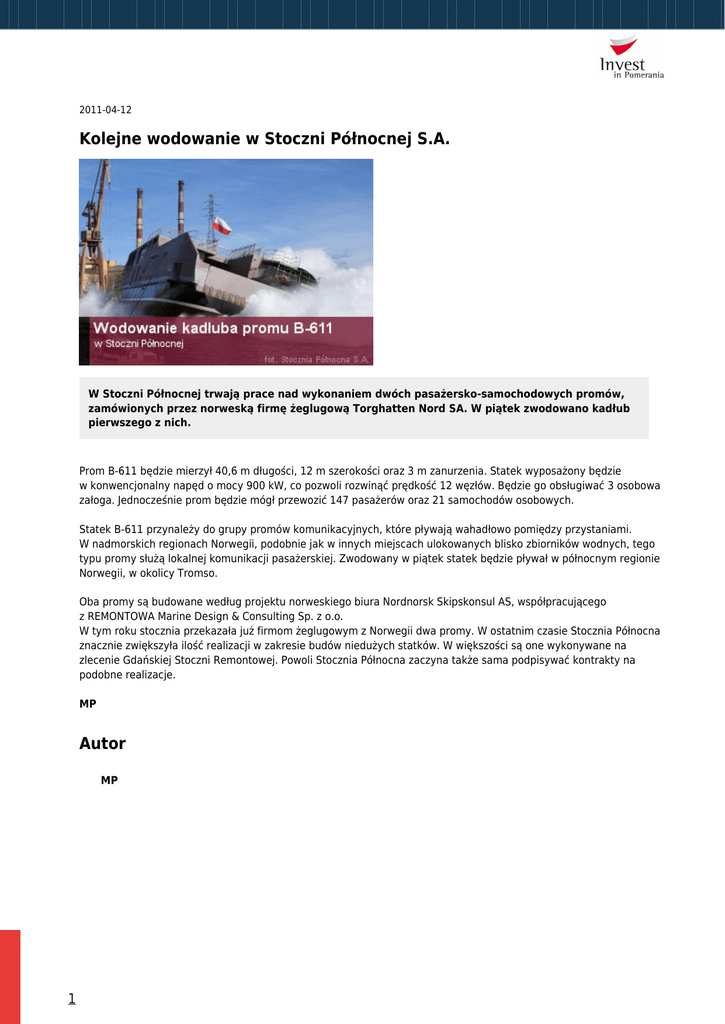 Invest
in Pomerania

2011-04-12

Kolejne wodowanie w Stoczni Północnej S.A.

Wodowanie kadłuba promu B-611
w Stoczni Północnej
fot. Stocznia Północna S.A.

W Stoczni Północnej trwają prace nad wykonaniem dwóch pasażersko-samochodowych promów, zamówionych przez norweską firmę żeglugową Torghatten Nord SA. W piątek zwodowano kadłub pierwszego z nich.

Prom B-611 będzie mierzył 40,6 m długości, 12 m szerokości oraz 3 m zanurzenia. Statek wyposażony będzie w konwencjonalny napęd o mocy 900 kW, co pozwoli rozwinąć prędkość 12 węzłów. Będzie go obsługiwać 3 osobowa załoga. Jednocześnie prom będzie mógł przewozić 147 pasażerów oraz 21 samochodów osobowych.

Statek B-611 przynależy do grupy promów komunikacyjnych, które pływają wahadłowo pomiędzy przystaniami. W nadmorskich regionach Norwegii, podobnie jak w innych miejscach ulokowanych blisko zbiorników wodnych, tego typu promy służą lokalnej komunikacji pasażerskiej. Zwodowany w piątek statek będzie pływał w północnym regionie Norwegii, w okolicy Tromso.

Oba promy są budowane według projektu norweskiego biura Nordnorsk Skipskonsul AS, współpracującego z REMONTOWA Marine Design & Consulting Sp. z o.o.
W tym roku stocznia przekazała już firmom żeglugowym z Norwegii dwa promy. W ostatnim czasie Stocznia Północna znacznie zwiększyła ilość realizacji w zakresie budów niedużych statków. W większości są one wykonywane na zlecenie Gdańskiej Stoczni Remontowej. Powoli Stocznia Północna zaczyna także sama podpisywać kontrakty na podobne realizacje.

MP

Autor

MP

1